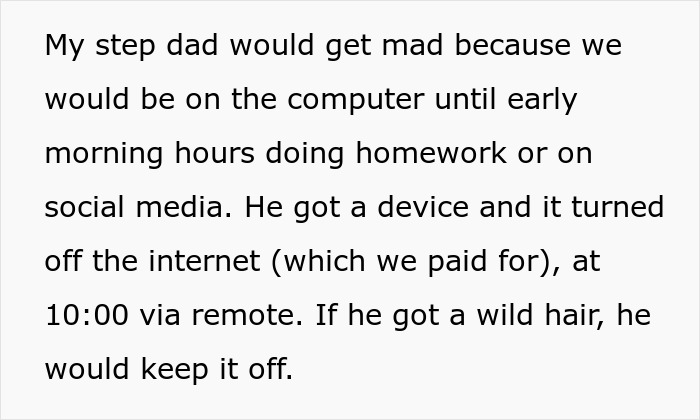 My step dad would get mad because we would be on the computer until early morning hours doing homework or on social media. He got a device and it turned off the internet (which we paid for), at 10:00 via remote. If he got a wild hair, he would keep it off.